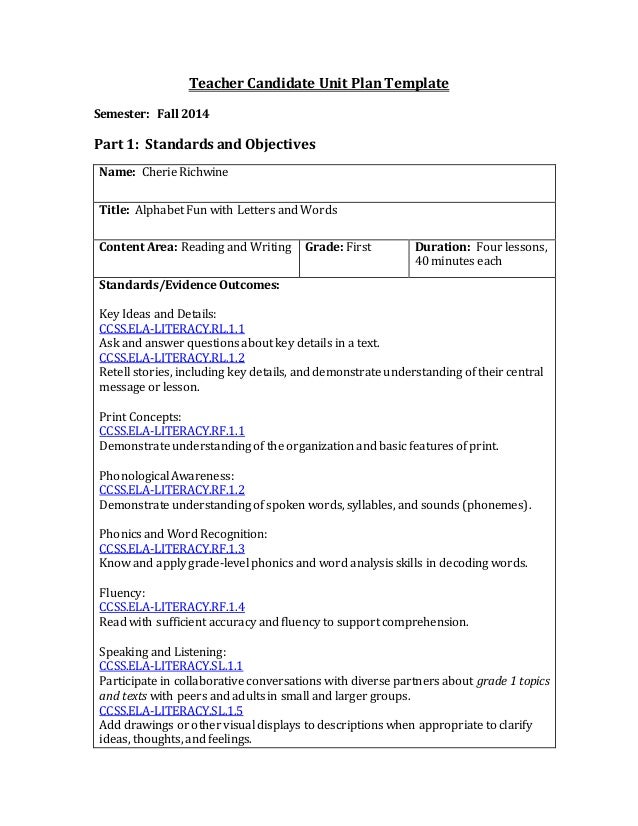 Teacher Candidate Unit Plan Template

Semester: Fall 2014

Part 1: Standards and Objectives

Name: Cherie Richwine

Title: Alphabet Fun with Letters and Words

| Content Area: Reading and Writing | Grade: First | Duration: Four lessons, 40 minutes each |
|---|---|---|

Standards/Evidence Outcomes:

Key Ideas and Details:
CCSS.ELA-LITERACY.RL.1.1
Ask and answer questions about key details in a text.
CCSS.ELA-LITERACY.RL.1.2
Retell stories, including key details, and demonstrate understanding of their central message or lesson.

Print Concepts:
CCSS.ELA-LITERACY.RF.1.1
Demonstrate understanding of the organization and basic features of print.

Phonological Awareness:
CCSS.ELA-LITERACY.RF.1.2
Demonstrate understanding of spoken words, syllables, and sounds (phonemes).

Phonics and Word Recognition:
CCSS.ELA-LITERACY.RF.1.3
Know and apply grade-level phonics and word analysis skills in decoding words.

Fluency:
CCSS.ELA-LITERACY.RF.1.4
Read with sufficient accuracy and fluency to support comprehension.

Speaking and Listening:
CCSS.ELA-LITERACY.SL.1.1
Participate in collaborative conversations with diverse partners about grade 1 topics and texts with peers and adults in small and larger groups.
CCSS.ELA-LITERACY.SL.1.5
Add drawings or other visual displays to descriptions when appropriate to clarify ideas, thoughts, and feelings.